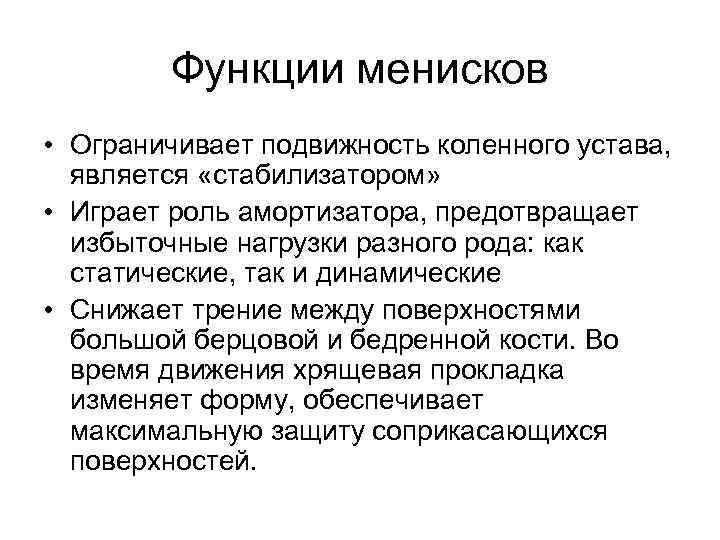 Функции менисков

• Ограничивает подвижность коленного устава, является «стабилизатором»
• Играет роль амортизатора, предотвращает избыточные нагрузки разного рода: как статические, так и динамические
• Снижает трение между поверхностями большой берцовой и бедренной кости. Во время движения хрящевая прокладка изменяет форму, обеспечивает максимальную защиту соприкасающихся поверхностей.